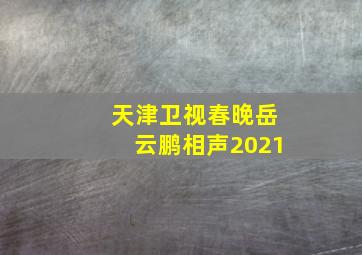 天津卫视春晚岳云鹏相声2021